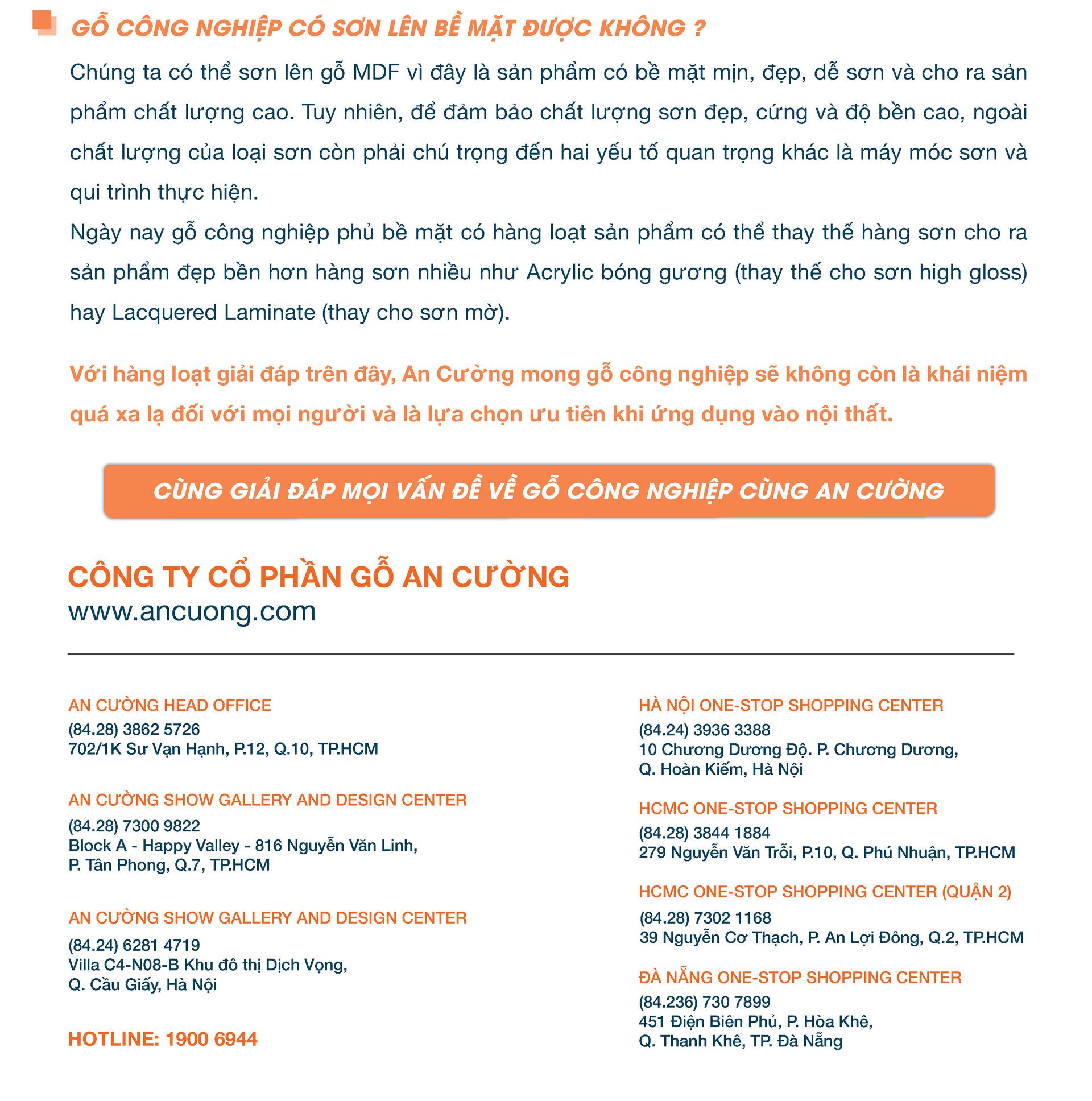 GỖ CÔNG NGHIỆP CÓ SƠN LÊN BỀ MẶT ĐƯỢC KHÔNG ?

Chúng ta có thể sơn lên gỗ MDF vì đây là sản phẩm có bề mặt mịn, đẹp, dễ sơn và cho ra sản phẩm chất lượng cao. Tuy nhiên, để đảm bảo chất lượng sơn đẹp, cứng và độ bền cao, ngoài chất lượng của loại sơn còn phải chú trọng đến hai yếu tố quan trọng khác là máy móc sơn và qui trình thực hiện.
Ngày nay gỗ công nghiệp phủ bề mặt có hàng loạt sản phẩm có thể thay thế hàng sơn cho ra sản phẩm đẹp bền hơn hàng sơn nhiều như Acrylic bóng gương (thay thế cho sơn high gloss) hay Lacquered Laminate (thay cho sơn mờ).

Với hàng loạt giải đáp trên đây, An Cường mong gỗ công nghiệp sẽ không còn là khái niệm quá xa lạ đối với mọi người và là lựa chọn ưu tiên khi ứng dụng vào nội thất.

CÙNG GIẢI ĐÁP MỌI VẤN ĐỀ VỀ GỖ CÔNG NGHIỆP CÙNG AN CƯỜNG

CÔNG TY CỔ PHẦN GỖ AN CƯỜNG
www.ancuong.com

AN CƯỜNG HEAD OFFICE
(84.28) 3862 5726
702/1K Sư Vạn Hạnh, P.12, Q.10, TP.HCM

AN CƯỜNG SHOW GALLERY AND DESIGN CENTER
(84.28) 7300 9822
Block A - Happy Valley - 816 Nguyễn Văn Linh, P. Tân Phong, Q.7, TP.HCM

AN CƯỜNG SHOW GALLERY AND DESIGN CENTER
(84.24) 6281 4719
Villa C4-N08-B Khu đô thị Dịch Vọng, Q. Cầu Giấy, Hà Nội

HOTLINE: 1900 6944

HÀ NỘI ONE-STOP SHOPPING CENTER
(84.24) 3936 3388
10 Chương Dương Độ. P. Chương Dương, Q. Hoàn Kiếm, Hà Nội

HCMC ONE-STOP SHOPPING CENTER
(84.28) 3844 1884
279 Nguyễn Văn Trỗi, P.10, Q. Phú Nhuận, TP.HCM

HCMC ONE-STOP SHOPPING CENTER (QUẬN 2)
(84.28) 7302 1168
39 Nguyễn Cơ Thạch, P. An Lợi Đông, Q.2, TP.HCM

ĐÀ NẴNG ONE-STOP SHOPPING CENTER
(84.236) 730 7899
451 Điện Biên Phủ, P. Hòa Khê, Q. Thanh Khê, TP. Đà Nẵng